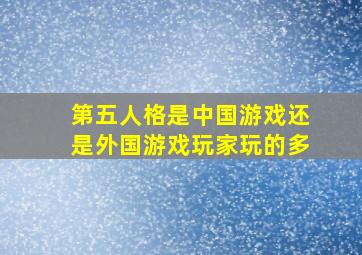 第五人格是中国游戏还是外国游戏玩家玩的多